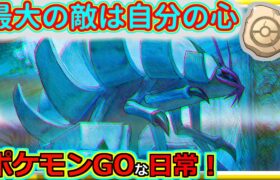 最大の敵は自分の心

ポケモンGOな日常！